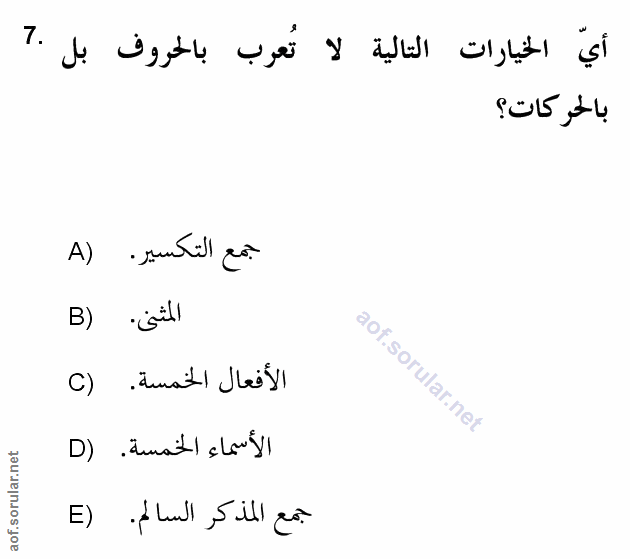 7. أيّ الخيارات التالية لا تُعرب بالحروف بل بالحركات؟

A) جمع التكسير.

B) المثنى.

C) الأفعال الخمسة.

D) الأسماء الخمسة.

E) جمع المذكر السالم.

aof.sorular.net

aof.sorular.net